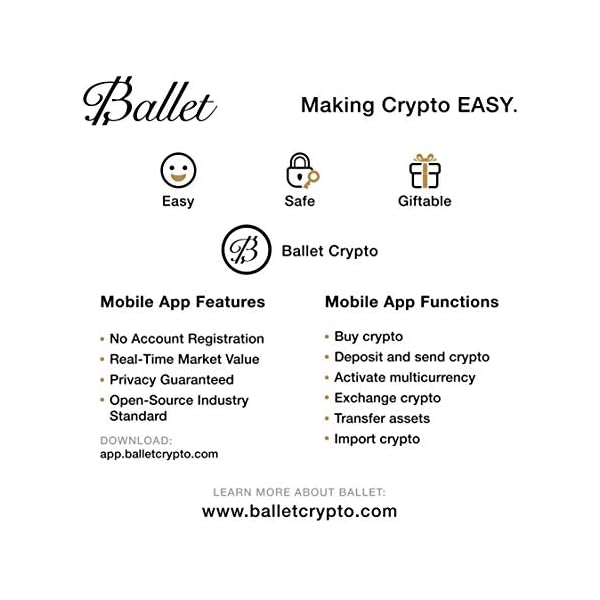 Ballet

Making Crypto EASY.

Easy

Safe

Giftable

Ballet Crypto

Mobile App Features

• No Account Registration
• Real-Time Market Value
• Privacy Guaranteed
• Open-Source Industry Standard

DOWNLOAD:
app.balletcrypto.com

Mobile App Functions

• Buy crypto
• Deposit and send crypto
• Activate multicurrency
• Exchange crypto
• Transfer assets
• Import crypto

LEARN MORE ABOUT BALLET:
www.balletcrypto.com